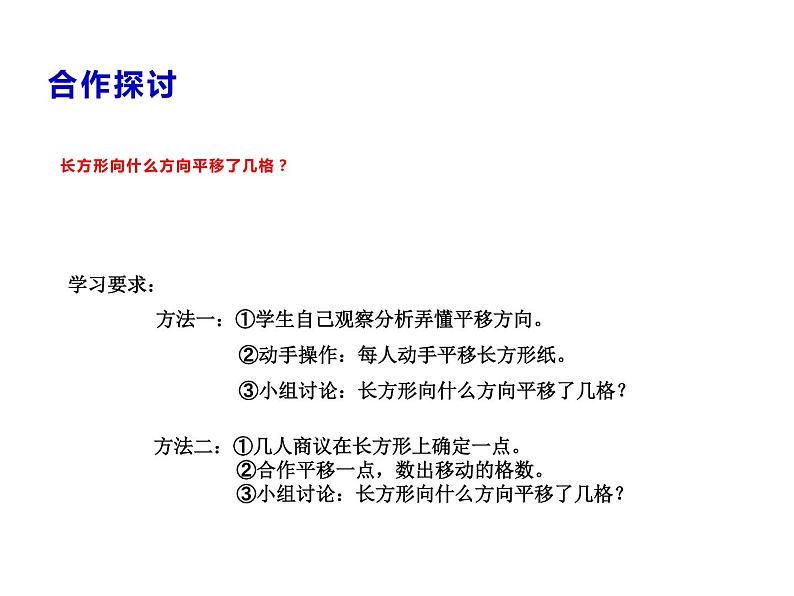 合作探讨

长方形向什么方向平移了几格？

学习要求：

方法一：①学生自己观察分析弄懂平移方向。

②动手操作：每人动手平移长方形纸。

③小组讨论：长方形向什么方向平移了几格？

方法二：①几人商议在长方形上确定一点。
②合作平移一点，数出移动的格数。
③小组讨论：长方形向什么方向平移了几格？